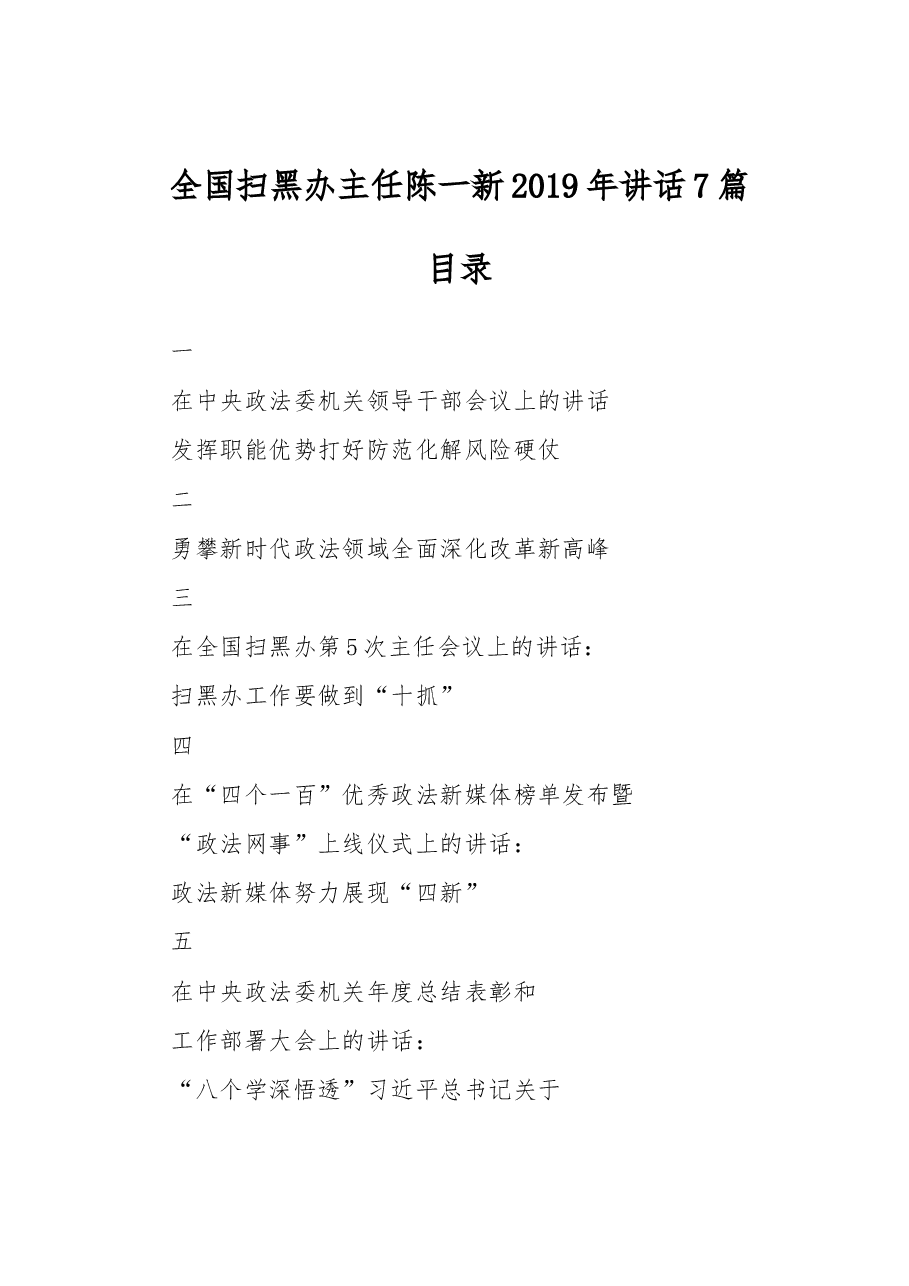 全国扫黑办主任陈一新2019年讲话7篇

目录

一

在中央政法委机关领导干部会议上的讲话

发挥职能优势打好防范化解风险硬仗

二

勇攀新时代政法领域全面深化改革新高峰

三

在全国扫黑办第5次主任会议上的讲话：

扫黑办工作要做到“十抓”

四

在“四个一百”优秀政法新媒体榜单发布暨

“政法网事”上线仪式上的讲话：

政法新媒体努力展现“四新”

五

在中央政法委机关年度总结表彰和

工作部署大会上的讲话：

“八个学深悟透”习近平总书记关于